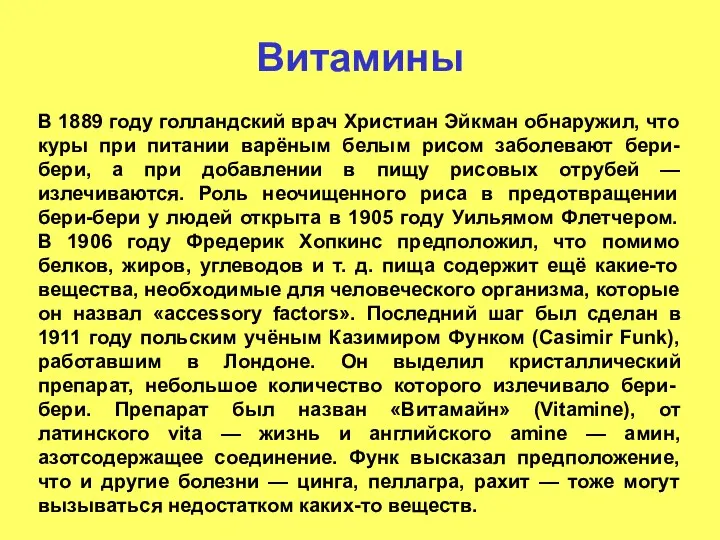 Витамины

В 1889 году голландский врач Христиан Эйкман обнаружил, что куры при питании варёным белым рисом заболевают бери-бери, а при добавлении в пищу рисовых отрубей — излечиваются. Роль неочищенного риса в предотвращении бери-бери у людей открыта в 1905 году Уильямом Флетчером. В 1906 году Фредерик Хопкинс предположил, что помимо белков, жиров, углеводов и т. д. пища содержит ещё какие-то вещества, необходимые для человеческого организма, которые он назвал «accessory factors». Последний шаг был сделан в 1911 году польским учёным Казимиром Функом (Casimir Funk), работавшим в Лондоне. Он выделил кристаллический препарат, небольшое количество которого излечивало бери-бери. Препарат был назван «Витамайн» (Vitamine), от латинского vita — жизнь и английского amine — амин, азотсодержащее соединение. Функ высказал предположение, что и другие болезни — цинга, пеллагра, рахит — тоже могут вызываться недостатком каких-то веществ.